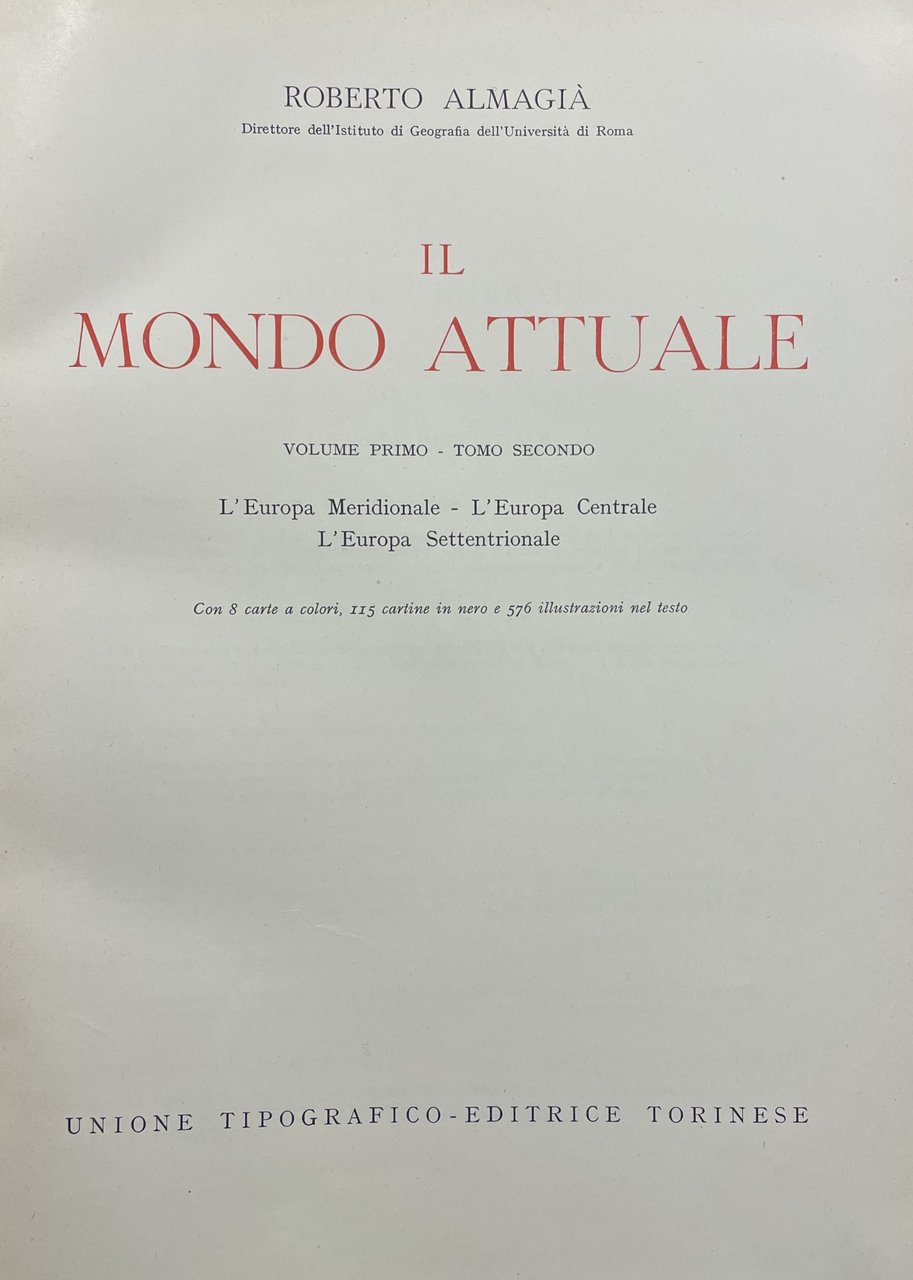 ROBERTO ALMAGIÀ
Direttore dell'Istituto di Geografia dell'Università di Roma

IL
MONDO ATTUALE

VOLUME PRIMO - TOMO SECONDO

L'Europa Meridionale - L'Europa Centrale
L'Europa Settentrionale

Con 8 carte a colori, 115 cartine in nero e 576 illustrazioni nel testo

UNIONE TIPOGRAFICO-EDITRICE TORINESE